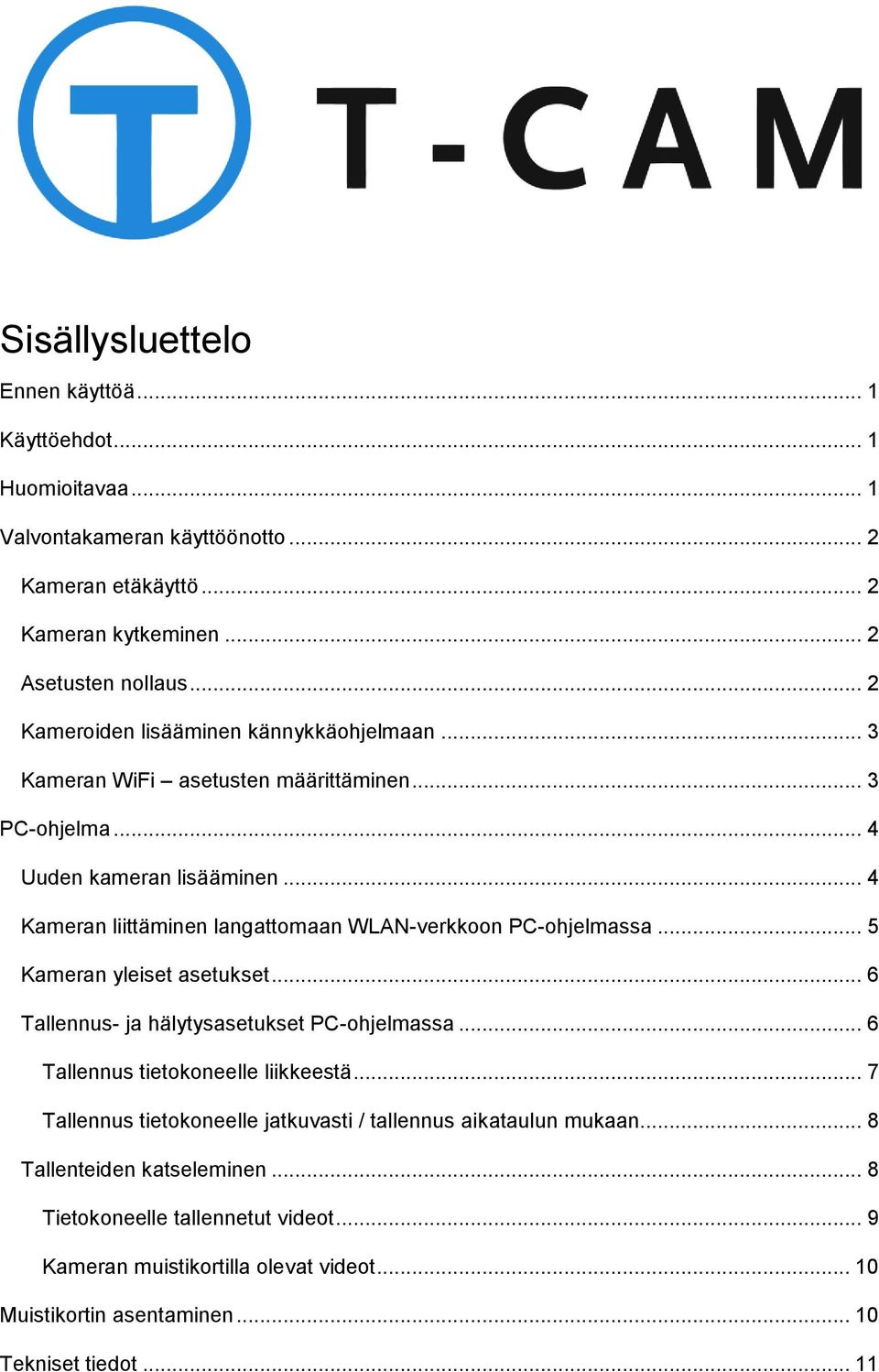 T-CAM

Sisällysluettelo

Ennen käyttöä ........ 1

Käyttöehdot ........ 1

Huomioitavaa ........ 1

Valvontakameran käyttöönotto ........ 2

Kameran etäkäyttö ........ 2

Kameran kytkeminen ........ 2

Asetusten nollaus ........ 2

Kameroiden lisääminen kännykkäohjelmaan ........ 3

Kameran WiFi – asetusten määrittäminen ........ 3

PC-ohjelma ........ 4

Uuden kameran lisääminen ........ 4

Kameran liittäminen langattomaan WLAN-verkkoon PC-ohjelmassa ........ 5

Kameran yleiset asetukset ........ 6

Tallennus- ja hälytysasetukset PC-ohjelmassa ........ 6

Tallennus tietokoneelle liikkeestä ........ 7

Tallennus tietokoneelle jatkuvasti / tallennus aikataulun mukaan ........ 8

Tallenteiden katseleminen ........ 8

Tietokoneelle tallennetut videot ........ 9

Kameran muistikortilla olevat videot ........ 10

Muistikortin asentaminen ........ 10

Tekniset tiedot ........ 11